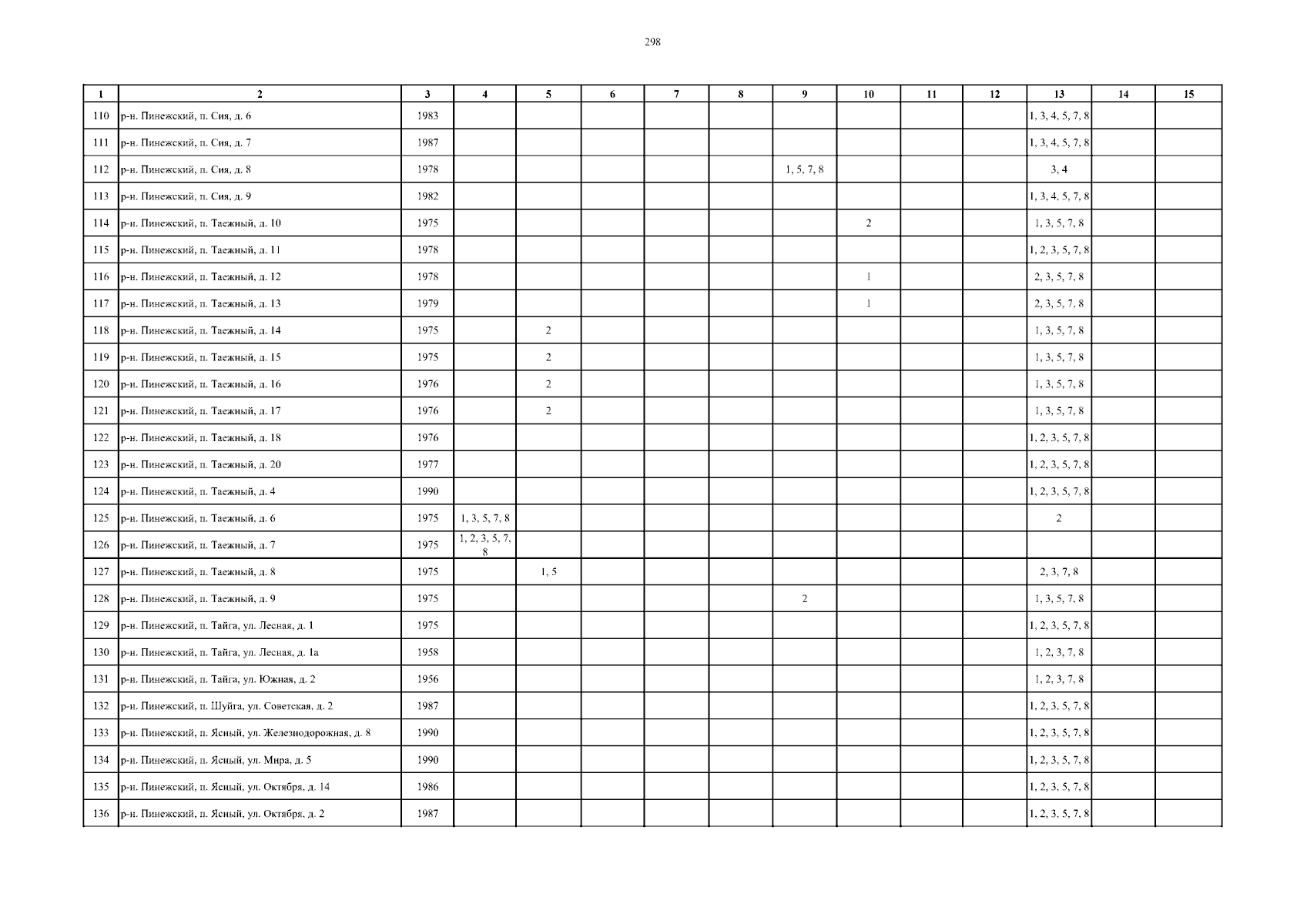 298

| 1 | 2 | 3 | 4 | 5 | 6 | 7 | 8 | 9 | 10 | 11 | 12 | 13 | 14 | 15 |
|---|---|---|---|---|---|---|---|---|---|---|---|---|---|---|
| 110 | р-н. Пинежский, п. Сия, д. 6 | 1983 | | | | | | | | | | 1, 3, 4, 5, 7, 8 | | |
| 111 | р-н. Пинежский, п. Сия, д. 7 | 1987 | | | | | | | | | | 1, 3, 4, 5, 7, 8 | | |
| 112 | р-н. Пинежский, п. Сия, д. 8 | 1978 | | | | | | 1, 5, 7, 8 | | | | 3, 4 | | |
| 113 | р-н. Пинежский, п. Сия, д. 9 | 1982 | | | | | | | | | | 1, 3, 4, 5, 7, 8 | | |
| 114 | р-н. Пинежский, п. Таежный, д. 10 | 1975 | | | | | | | 2 | | | 1, 3, 5, 7, 8 | | |
| 115 | р-н. Пинежский, п. Таежный, д. 11 | 1978 | | | | | | | | | | 1, 2, 3, 5, 7, 8 | | |
| 116 | р-н. Пинежский, п. Таежный, д. 12 | 1978 | | | | | | | 1 | | | 2, 3, 5, 7, 8 | | |
| 117 | р-н. Пинежский, п. Таежный, д. 13 | 1979 | | | | | | | 1 | | | 2, 3, 5, 7, 8 | | |
| 118 | р-н. Пинежский, п. Таежный, д. 14 | 1975 | | 2 | | | | | | | | 1, 3, 5, 7, 8 | | |
| 119 | р-н. Пинежский, п. Таежный, д. 15 | 1975 | | 2 | | | | | | | | 1, 3, 5, 7, 8 | | |
| 120 | р-н. Пинежский, п. Таежный, д. 16 | 1976 | | 2 | | | | | | | | 1, 3, 5, 7, 8 | | |
| 121 | р-н. Пинежский, п. Таежный, д. 17 | 1976 | | 2 | | | | | | | | 1, 3, 5, 7, 8 | | |
| 122 | р-н. Пинежский, п. Таежный, д. 18 | 1976 | | | | | | | | | | 1, 2, 3, 5, 7, 8 | | |
| 123 | р-н. Пинежский, п. Таежный, д. 20 | 1977 | | | | | | | | | | 1, 2, 3, 5, 7, 8 | | |
| 124 | р-н. Пинежский, п. Таежный, д. 4 | 1990 | | | | | | | | | | 1, 2, 3, 5, 7, 8 | | |
| 125 | р-н. Пинежский, п. Таежный, д. 6 | 1975 | 1, 3, 5, 7, 8 | | | | | | | | | 2 | | |
| 126 | р-н. Пинежский, п. Таежный, д. 7 | 1975 | 1, 2, 3, 5, 7, 8 | | | | | | | | | | | |
| 127 | р-н. Пинежский, п. Таежный, д. 8 | 1975 | | 1, 5 | | | | | | | | 2, 3, 7, 8 | | |
| 128 | р-н. Пинежский, п. Таежный, д. 9 | 1975 | | | | | | 2 | | | | 1, 3, 5, 7, 8 | | |
| 129 | р-н. Пинежский, п. Тайга, ул. Лесная, д. 1 | 1975 | | | | | | | | | | 1, 2, 3, 5, 7, 8 | | |
| 130 | р-н. Пинежский, п. Тайга, ул. Лесная, д. 1а | 1958 | | | | | | | | | | 1, 2, 3, 7, 8 | | |
| 131 | р-н. Пинежский, п. Тайга, ул. Южная, д. 2 | 1956 | | | | | | | | | | 1, 2, 3, 7, 8 | | |
| 132 | р-н. Пинежский, п. Шуйга, ул. Советская, д. 2 | 1987 | | | | | | | | | | 1, 2, 3, 5, 7, 8 | | |
| 133 | р-н. Пинежский, п. Ясный, ул. Железнодорожная, д. 8 | 1990 | | | | | | | | | | 1, 2, 3, 5, 7, 8 | | |
| 134 | р-н. Пинежский, п. Ясный, ул. Мира, д. 5 | 1990 | | | | | | | | | | 1, 2, 3, 5, 7, 8 | | |
| 135 | р-н. Пинежский, п. Ясный, ул. Октября, д. 14 | 1986 | | | | | | | | | | 1, 2, 3, 5, 7, 8 | | |
| 136 | р-н. Пинежский, п. Ясный, ул. Октября, д. 2 | 1987 | | | | | | | | | | 1, 2, 3, 5, 7, 8 | | |